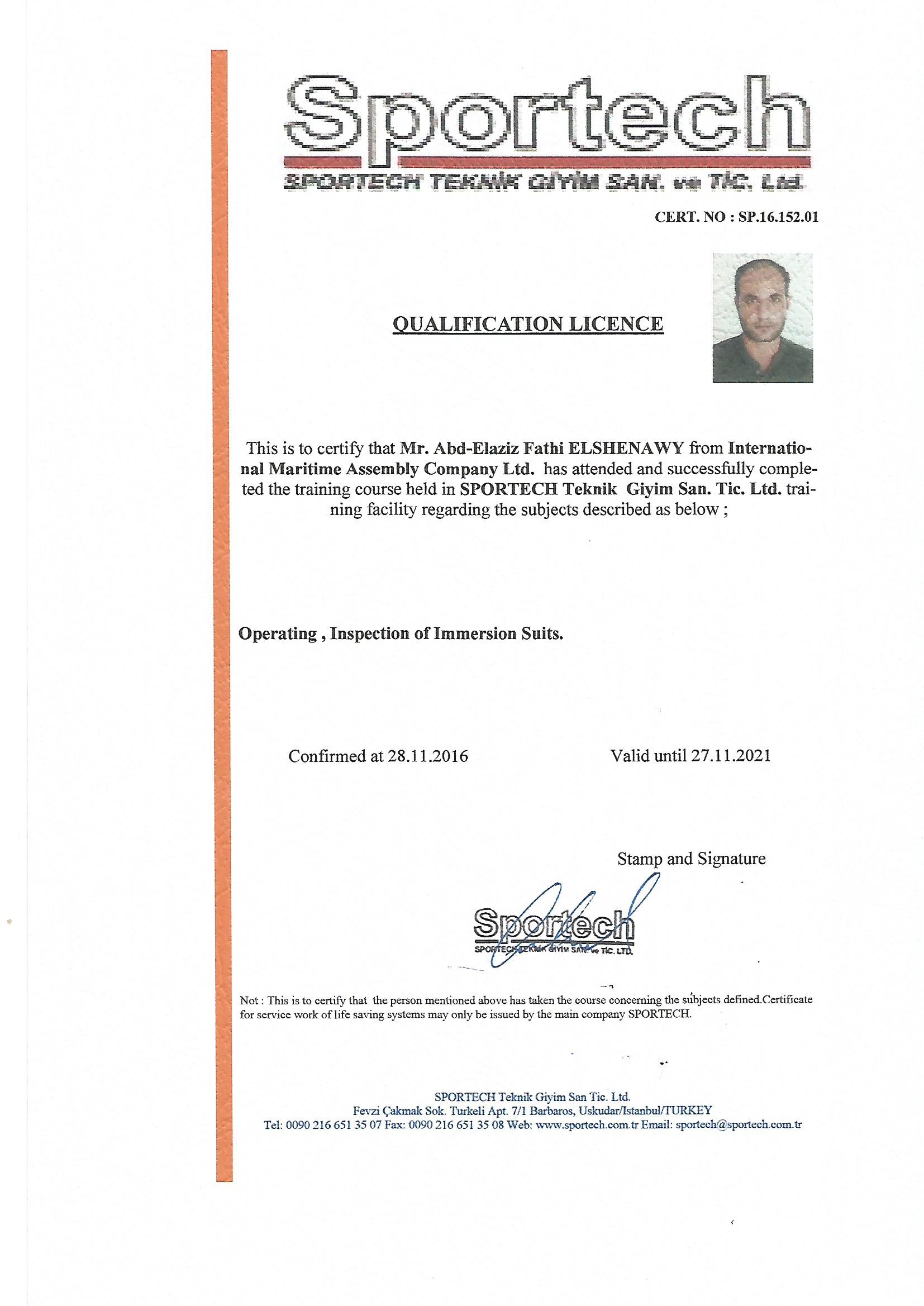 Sportech
SPORTECH TEKNİK GİYİM SAN. ve TİC. Ltd.

CERT. NO : SP.16.152.01

QUALIFICATION LICENCE

This is to certify that Mr. Abd-Elaziz Fathi ELSHENAWY from International Maritime Assembly Company Ltd. has attended and successfully completed the training course held in SPORTECH Teknik Giyim San. Tic. Ltd. training facility regarding the subjects described as below ;

Operating , Inspection of Immersion Suits.

Confirmed at 28.11.2016

Valid until 27.11.2021

Stamp and Signature

Sportech
SPORTECH TEKNİK GİYİM SAN. ve TİC. LTD.

Not : This is to certify that the person mentioned above has taken the course concerning the subjects defined.Certificate for service work of life saving systems may only be issued by the main company SPORTECH.

SPORTECH Teknik Giyim San Tic. Ltd.
Fevzi Çakmak Sok. Turkeli Apt. 7/1 Barbaros, Uskudar/Istanbul/TURKEY
Tel: 0090 216 651 35 07 Fax: 0090 216 651 35 08 Web: www.sportech.com.tr Email: sportech@sportech.com.tr